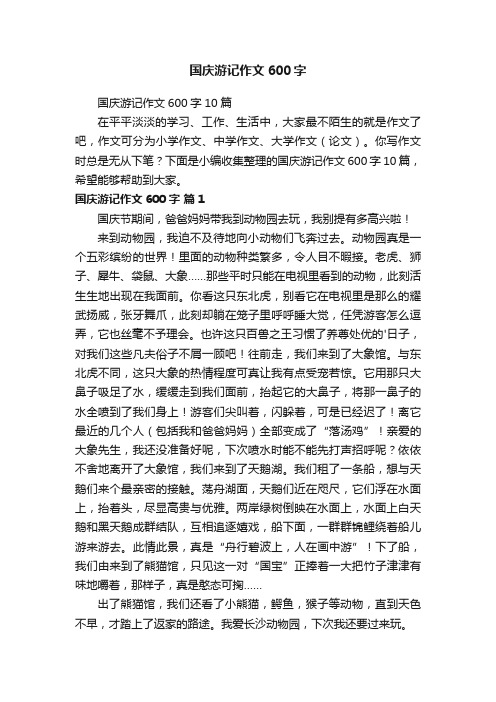 国庆游记作文 600 字

国庆游记作文 600 字 10 篇

在平平淡淡的学习、工作、生活中，大家最不陌生的就是作文了吧，作文可分为小学作文、中学作文、大学作文（论文）。你写作文时总是无从下笔？下面是小编收集整理的国庆游记作文 600 字 10 篇，希望能够帮助到大家。

国庆游记作文 600 字 篇 1

国庆节期间，爸爸妈妈带我到动物园去玩，我别提有多高兴啦！

来到动物园，我迫不及待地向小动物们飞奔过去。动物园真是一个五彩缤纷的世界！里面的动物种类繁多，令人目不暇接。老虎、狮子、犀牛、袋鼠、大象……那些平时只能在电视里看到的动物，此刻活生生地出现在我面前。你看这只东北虎，别看它在电视里是那么的耀武扬威，张牙舞爪，此刻却躺在笼子里呼呼睡大觉，任凭游客怎么逗弄，它也丝毫不予理会。也许这只百兽之王习惯了养尊处优的'日子，对我们这些凡夫俗子不屑一顾吧！往前走，我们来到了大象馆。与东北虎不同，这只大象的热情程度可真让我有点受宠若惊。它用那只大鼻子吸足了水，缓缓走到我们面前，抬起它的大鼻子，将那一鼻子的水全喷到了我们身上！游客们尖叫着，闪躲着，可是已经迟了！离它最近的几个人（包括我和爸爸妈妈）全部变成了“落汤鸡”！亲爱的大象先生，我还没准备好呢，下次喷水时能不能先打声招呼呢？依依不舍地离开了大象馆，我们来到了天鹅湖。我们租了一条船，想与天鹅们来个最亲密的接触。荡舟湖面，天鹅们近在咫尺，它们浮在水面上，抬着头，尽显高贵与优雅。两岸绿树倒映在水面上，水面上白天鹅和黑天鹅成群结队，互相追逐嬉戏，船下面，一群群锦鲤绕着船儿游来游去。此情此景，真是“舟行碧波上，人在画中游”！下了船，我们由来到了熊猫馆，只见这一对“国宝”正捧着一大把竹子津津有味地嚼着，那样子，真是憨态可掬……

出了熊猫馆，我们还看了小熊猫，鳄鱼，猴子等动物，直到天色不早，才踏上了返家的路途。我爱长沙动物园，下次我还要过来玩。